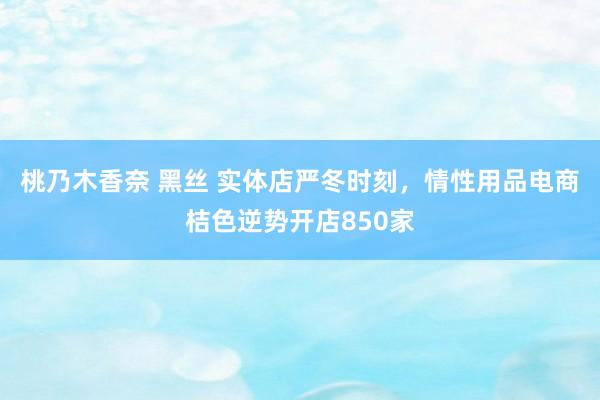 桃乃木香奈 黑丝 实体店严冬时刻，情性用品电商桔色逆势开店850家